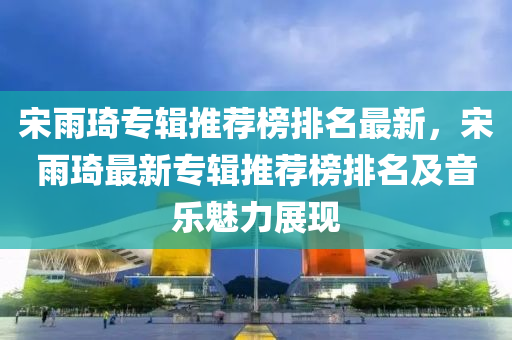 宋雨琦专辑推荐榜排名最新，宋雨琦最新专辑推荐榜排名及音乐魅力展现